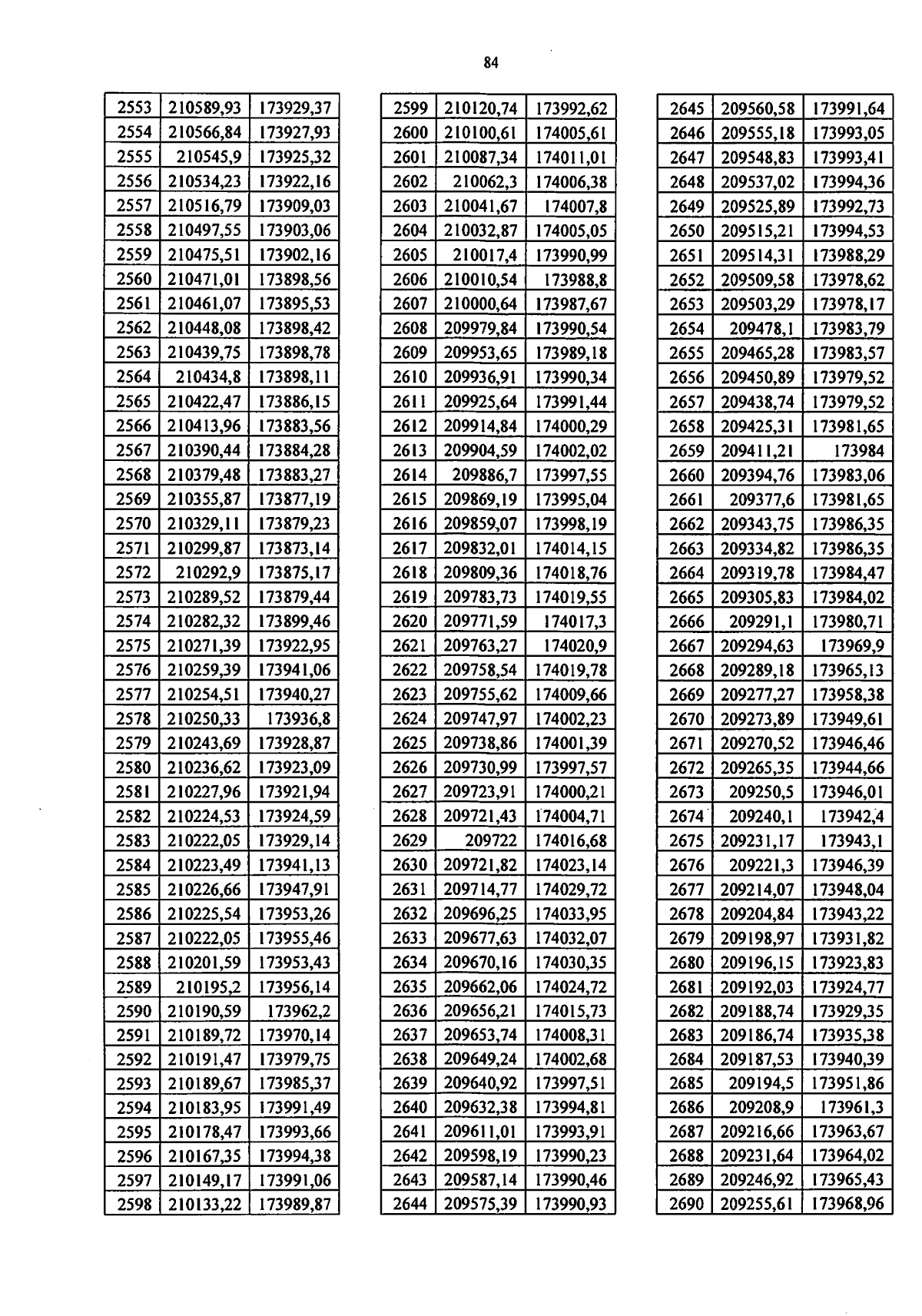 84

| 2553 | 210589,93 | 173929,37 |
|---|---|---|
| 2554 | 210566,84 | 173927,93 |
| 2555 | 210545,9 | 173925,32 |
| 2556 | 210534,23 | 173922,16 |
| 2557 | 210516,79 | 173909,03 |
| 2558 | 210497,55 | 173903,06 |
| 2559 | 210475,51 | 173902,16 |
| 2560 | 210471,01 | 173898,56 |
| 2561 | 210461,07 | 173895,53 |
| 2562 | 210448,08 | 173898,42 |
| 2563 | 210439,75 | 173898,78 |
| 2564 | 210434,8 | 173898,11 |
| 2565 | 210422,47 | 173886,15 |
| 2566 | 210413,96 | 173883,56 |
| 2567 | 210390,44 | 173884,28 |
| 2568 | 210379,48 | 173883,27 |
| 2569 | 210355,87 | 173877,19 |
| 2570 | 210329,11 | 173879,23 |
| 2571 | 210299,87 | 173873,14 |
| 2572 | 210292,9 | 173875,17 |
| 2573 | 210289,52 | 173879,44 |
| 2574 | 210282,32 | 173899,46 |
| 2575 | 210271,39 | 173922,95 |
| 2576 | 210259,39 | 173941,06 |
| 2577 | 210254,51 | 173940,27 |
| 2578 | 210250,33 | 173936,8 |
| 2579 | 210243,69 | 173928,87 |
| 2580 | 210236,62 | 173923,09 |
| 2581 | 210227,96 | 173921,94 |
| 2582 | 210224,53 | 173924,59 |
| 2583 | 210222,05 | 173929,14 |
| 2584 | 210223,49 | 173941,13 |
| 2585 | 210226,66 | 173947,91 |
| 2586 | 210225,54 | 173953,26 |
| 2587 | 210222,05 | 173955,46 |
| 2588 | 210201,59 | 173953,43 |
| 2589 | 210195,2 | 173956,14 |
| 2590 | 210190,59 | 173962,2 |
| 2591 | 210189,72 | 173970,14 |
| 2592 | 210191,47 | 173979,75 |
| 2593 | 210189,67 | 173985,37 |
| 2594 | 210183,95 | 173991,49 |
| 2595 | 210178,47 | 173993,66 |
| 2596 | 210167,35 | 173994,38 |
| 2597 | 210149,17 | 173991,06 |
| 2598 | 210133,22 | 173989,87 |

| 2599 | 210120,74 | 173992,62 |
|---|---|---|
| 2600 | 210100,61 | 174005,61 |
| 2601 | 210087,34 | 174011,01 |
| 2602 | 210062,3 | 174006,38 |
| 2603 | 210041,67 | 174007,8 |
| 2604 | 210032,87 | 174005,05 |
| 2605 | 210017,4 | 173990,99 |
| 2606 | 210010,54 | 173988,8 |
| 2607 | 210000,64 | 173987,67 |
| 2608 | 209979,84 | 173990,54 |
| 2609 | 209953,65 | 173989,18 |
| 2610 | 209936,91 | 173990,34 |
| 2611 | 209925,64 | 173991,44 |
| 2612 | 209914,84 | 174000,29 |
| 2613 | 209904,59 | 174002,02 |
| 2614 | 209886,7 | 173997,55 |
| 2615 | 209869,19 | 173995,04 |
| 2616 | 209859,07 | 173998,19 |
| 2617 | 209832,01 | 174014,15 |
| 2618 | 209809,36 | 174018,76 |
| 2619 | 209783,73 | 174019,55 |
| 2620 | 209771,59 | 174017,3 |
| 2621 | 209763,27 | 174020,9 |
| 2622 | 209758,54 | 174019,78 |
| 2623 | 209755,62 | 174009,66 |
| 2624 | 209747,97 | 174002,23 |
| 2625 | 209738,86 | 174001,39 |
| 2626 | 209730,99 | 173997,57 |
| 2627 | 209723,91 | 174000,21 |
| 2628 | 209721,43 | 174004,71 |
| 2629 | 209722 | 174016,68 |
| 2630 | 209721,82 | 174023,14 |
| 2631 | 209714,77 | 174029,72 |
| 2632 | 209696,25 | 174033,95 |
| 2633 | 209677,63 | 174032,07 |
| 2634 | 209670,16 | 174030,35 |
| 2635 | 209662,06 | 174024,72 |
| 2636 | 209656,21 | 174015,73 |
| 2637 | 209653,74 | 174008,31 |
| 2638 | 209649,24 | 174002,68 |
| 2639 | 209640,92 | 173997,51 |
| 2640 | 209632,38 | 173994,81 |
| 2641 | 209611,01 | 173993,91 |
| 2642 | 209598,19 | 173990,23 |
| 2643 | 209587,14 | 173990,46 |
| 2644 | 209575,39 | 173990,93 |

| 2645 | 209560,58 | 173991,64 |
|---|---|---|
| 2646 | 209555,18 | 173993,05 |
| 2647 | 209548,83 | 173993,41 |
| 2648 | 209537,02 | 173994,36 |
| 2649 | 209525,89 | 173992,73 |
| 2650 | 209515,21 | 173994,53 |
| 2651 | 209514,31 | 173988,29 |
| 2652 | 209509,58 | 173978,62 |
| 2653 | 209503,29 | 173978,17 |
| 2654 | 209478,1 | 173983,79 |
| 2655 | 209465,28 | 173983,57 |
| 2656 | 209450,89 | 173979,52 |
| 2657 | 209438,74 | 173979,52 |
| 2658 | 209425,31 | 173981,65 |
| 2659 | 209411,21 | 173984 |
| 2660 | 209394,76 | 173983,06 |
| 2661 | 209377,6 | 173981,65 |
| 2662 | 209343,75 | 173986,35 |
| 2663 | 209334,82 | 173986,35 |
| 2664 | 209319,78 | 173984,47 |
| 2665 | 209305,83 | 173984,02 |
| 2666 | 209291,1 | 173980,71 |
| 2667 | 209294,63 | 173969,9 |
| 2668 | 209289,18 | 173965,13 |
| 2669 | 209277,27 | 173958,38 |
| 2670 | 209273,89 | 173949,61 |
| 2671 | 209270,52 | 173946,46 |
| 2672 | 209265,35 | 173944,66 |
| 2673 | 209250,5 | 173946,01 |
| 2674 | 209240,1 | 173942,4 |
| 2675 | 209231,17 | 173943,1 |
| 2676 | 209221,3 | 173946,39 |
| 2677 | 209214,07 | 173948,04 |
| 2678 | 209204,84 | 173943,22 |
| 2679 | 209198,97 | 173931,82 |
| 2680 | 209196,15 | 173923,83 |
| 2681 | 209192,03 | 173924,77 |
| 2682 | 209188,74 | 173929,35 |
| 2683 | 209186,74 | 173935,38 |
| 2684 | 209187,53 | 173940,39 |
| 2685 | 209194,5 | 173951,86 |
| 2686 | 209208,9 | 173961,3 |
| 2687 | 209216,66 | 173963,67 |
| 2688 | 209231,64 | 173964,02 |
| 2689 | 209246,92 | 173965,43 |
| 2690 | 209255,61 | 173968,96 |